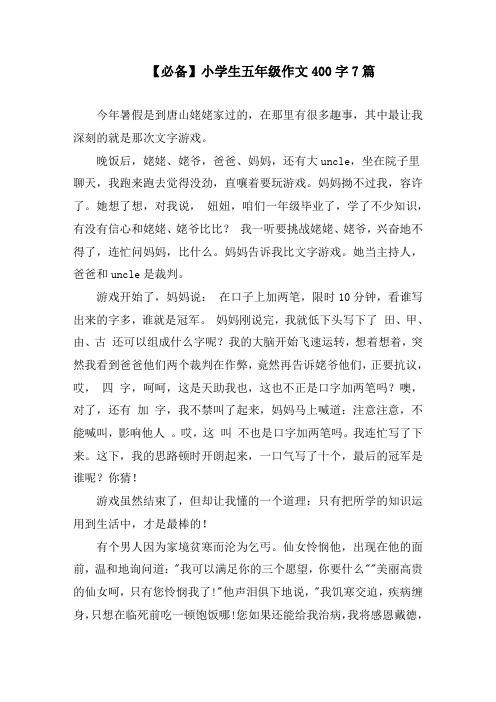 【必备】小学生五年级作文400字7篇

今年暑假是到唐山姥姥家过的，在那里有很多趣事，其中最让我深刻的就是那次文字游戏。

晚饭后，姥姥、姥爷，爸爸、妈妈，还有大uncle，坐在院子里聊天，我跑来跑去觉得没劲，直嚷着要玩游戏。妈妈拗不过我，容许了。她想了想，对我说， 妞妞，咱们一年级毕业了，学了不少知识，有没有信心和姥姥、姥爷比比？ 我一听要挑战姥姥、姥爷，兴奋地不得了，连忙问妈妈，比什么。妈妈告诉我比文字游戏。她当主持人，爸爸和uncle是裁判。

游戏开始了，妈妈说： 在口子上加两笔，限时10分钟，看谁写出来的字多，谁就是冠军。 妈妈刚说完，我就低下头写下了 田、甲、由、古 还可以组成什么字呢？我的大脑开始飞速运转，想着想着，突然我看到爸爸他们两个裁判在作弊，竟然再告诉姥爷他们，正要抗议，哎， 四 字，呵呵，这是天助我也，这也不正是口字加两笔吗？噢，对了，还有 加 字，我不禁叫了起来，妈妈马上喊道：注意注意，不能喊叫，影响他人 。哎，这 叫 不也是口字加两笔吗。我连忙写了下来。这下，我的思路顿时开朗起来，一口气写了十个，最后的冠军是谁呢？你猜！

游戏虽然结束了，但却让我懂的一个道理：只有把所学的知识运用到生活中，才是最棒的！

有个男人因为家境贫寒而沦为乞丐。仙女怜悯他，出现在他的面前，温和地询问道："我可以满足你的三个愿望，你要什么""美丽高贵的仙女呵，只有您怜悯我了!"他声泪俱下地说，"我饥寒交迫，疾病缠身，只想在临死前吃一顿饱饭哪!您如果还能给我治病，我将感恩戴德，